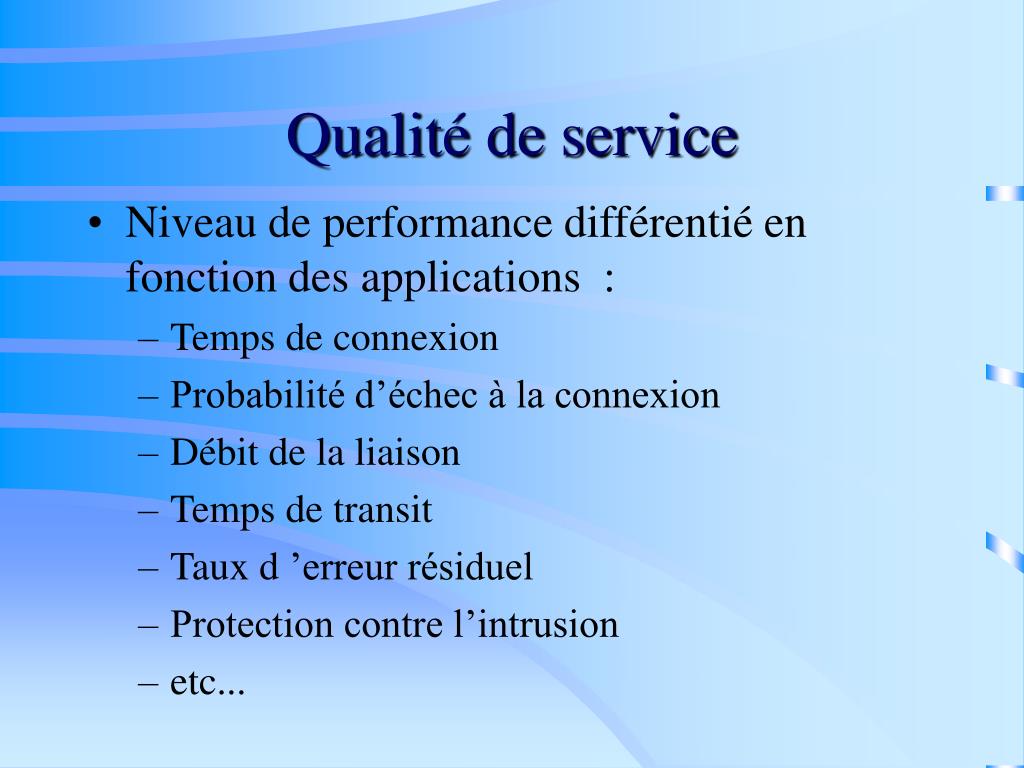 Qualité de service

• Niveau de performance différentié en fonction des applications :
– Temps de connexion
– Probabilité d’échec à la connexion
– Débit de la liaison
– Temps de transit
– Taux d ’erreur résiduel
– Protection contre l’intrusion
– etc...